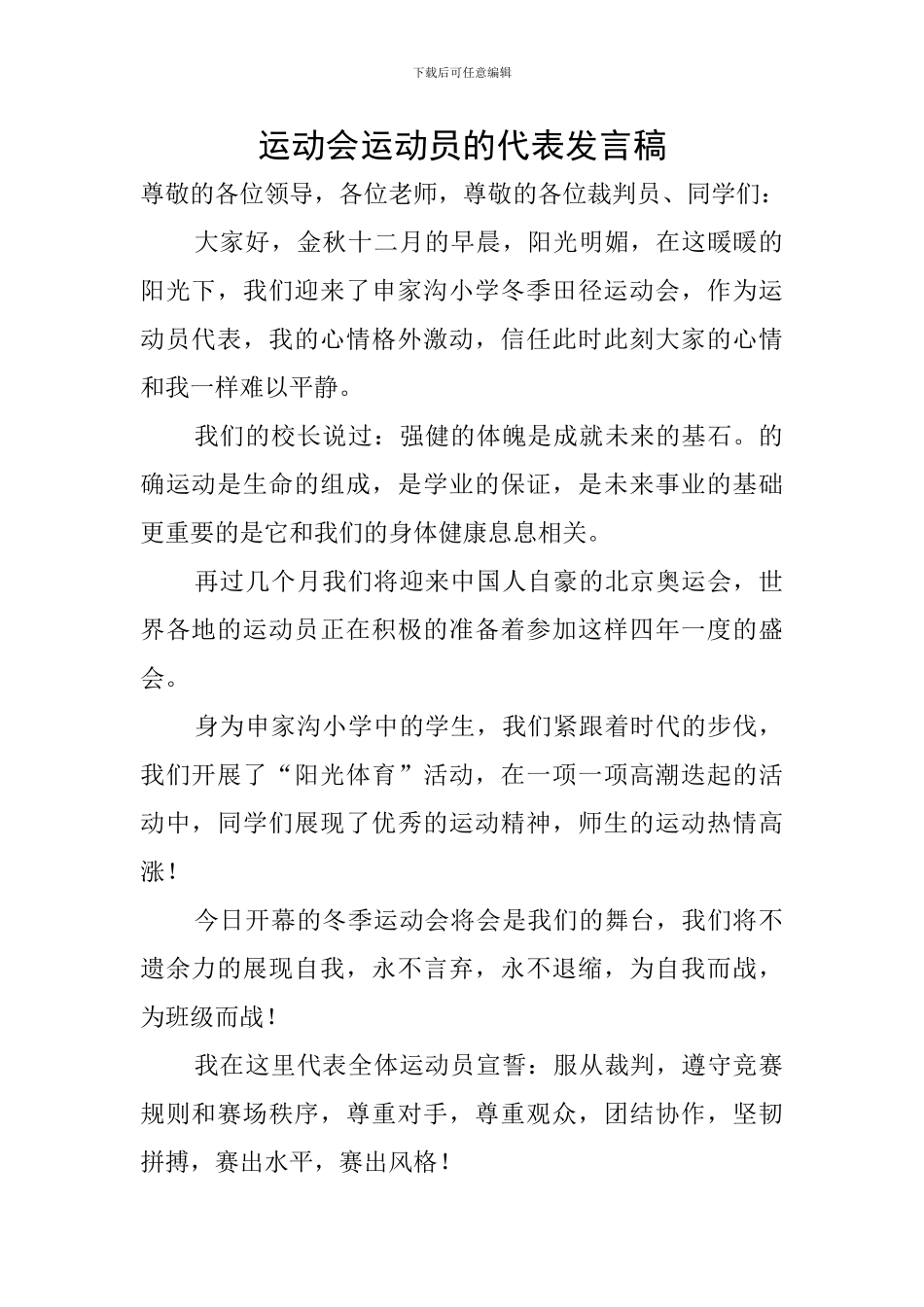 下载后可任意编辑

运动会运动员的代表发言稿

尊敬的各位领导，各位老师，尊敬的各位裁判员、同学们：

大家好，金秋十二月的早晨，阳光明媚，在这暖暖的阳光下，我们迎来了申家沟小学冬季田径运动会，作为运动员代表，我的心情格外激动，信任此时此刻大家的心情和我一样难以平静。

我们的校长说过：强健的体魄是成就未来的基石。的确运动是生命的组成，是学业的保证，是未来事业的基础更重要的是它和我们的身体健康息息相关。

再过几个月我们将迎来中国人自豪的北京奥运会，世界各地的运动员正在积极的准备着参加这样四年一度的盛会。

身为申家沟小学中的学生，我们紧跟着时代的步伐，我们开展了“阳光体育”活动，在一项一项高潮迭起的活动中，同学们展现了优秀的运动精神，师生的运动热情高涨！

今日开幕的冬季运动会将会是我们的舞台，我们将不遗余力的展现自我，永不言弃，永不退缩，为自我而战，为班级而战！

我在这里代表全体运动员宣誓：服从裁判，遵守竞赛规则和赛场秩序，尊重对手，尊重观众，团结协作，坚韧拼搏，赛出水平，赛出风格！